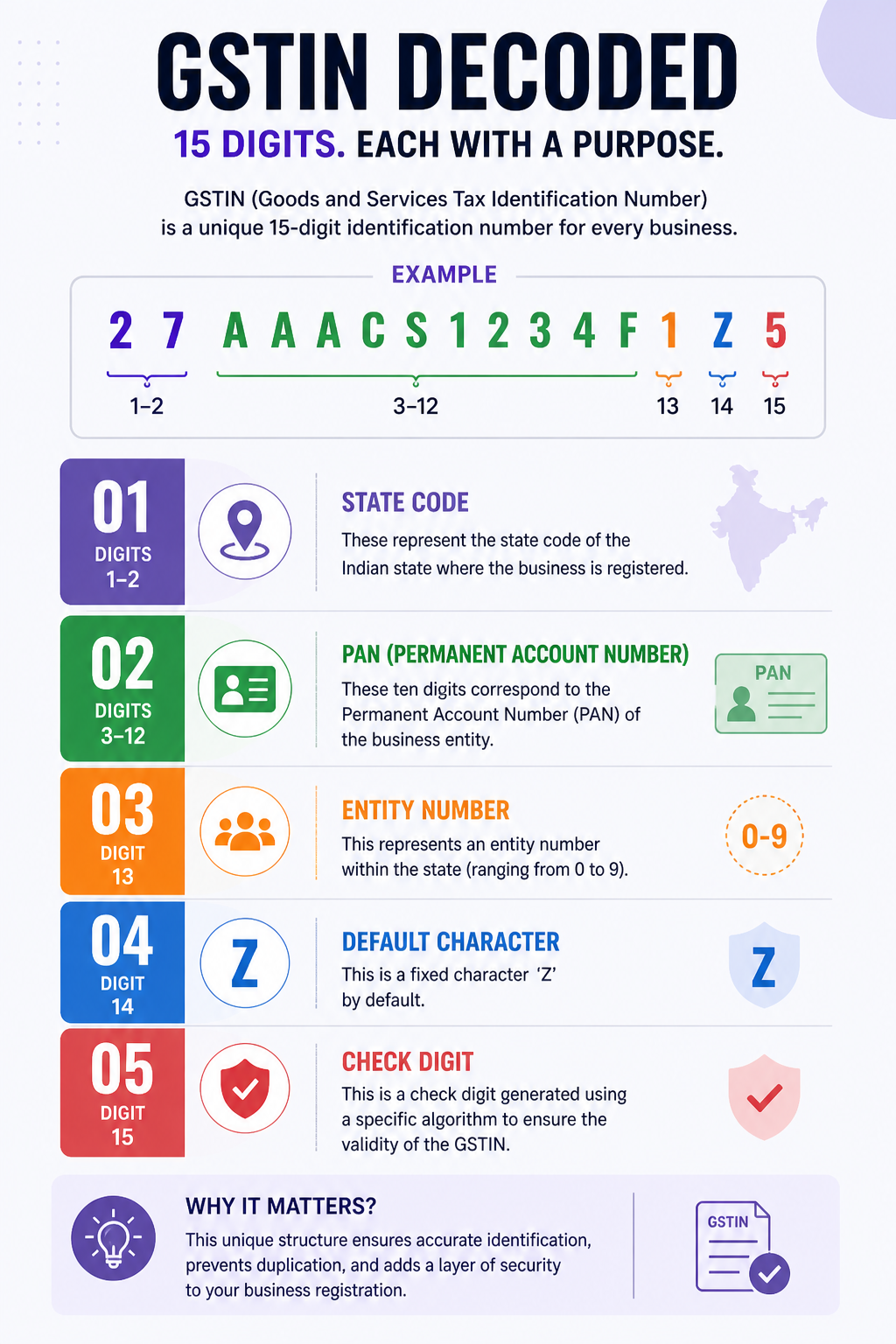 GSTIN DECODED

15 DIGITS. EACH WITH A PURPOSE.

GSTIN (Goods and Services Tax Identification Number) is a unique 15-digit identification number for every business.

EXAMPLE

2 7 A A A C S 1 2 3 4 F 1 Z 5

1–2 3–12 13 14 15

01 DIGITS 1–2

STATE CODE

These represent the state code of the Indian state where the business is registered.

02 DIGITS 3–12

PAN (PERMANENT ACCOUNT NUMBER)

These ten digits correspond to the Permanent Account Number (PAN) of the business entity.

PAN

03 DIGIT 13

ENTITY NUMBER

This represents an entity number within the state (ranging from 0 to 9).

0-9

04 DIGIT 14

Z

DEFAULT CHARACTER

This is a fixed character 'Z' by default.

Z

05 DIGIT 15

CHECK DIGIT

This is a check digit generated using a specific algorithm to ensure the validity of the GSTIN.

WHY IT MATTERS?

This unique structure ensures accurate identification, prevents duplication, and adds a layer of security to your business registration.

GSTIN